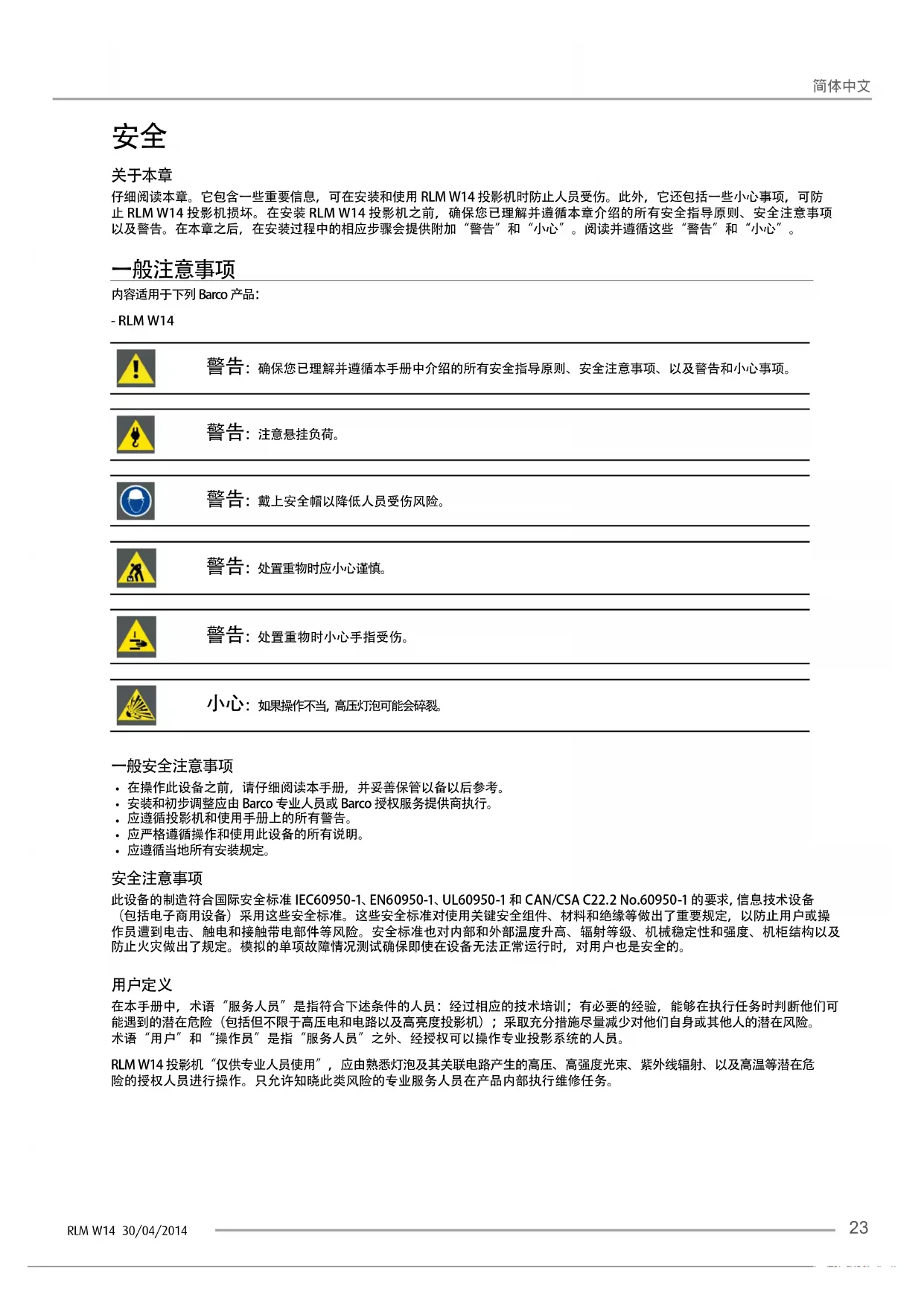 简体中文

安全

关于本章

仔细阅读本章。它包含一些重要信息，可在安装和使用 RLM W14 投影机时防止人员受伤。此外，它还包括一些小心事项，可防止 RLM W14 投影机损坏。在安装 RLM W14 投影机之前，确保您已理解并遵循本章介绍的所有安全指导原则、安全注意事项以及警告。在本章之后，在安装过程中的相应步骤会提供附加“警告”和“小心”。阅读并遵循这些“警告”和“小心”。

一般注意事项

内容适用于下列 Barco 产品：

- RLM W14

警告：确保您已理解并遵循本手册中介绍的所有安全指导原则、安全注意事项、以及警告和小心事项。

警告：注意悬挂负荷。

警告：戴上安全帽以降低人员受伤风险。

警告：处置重物时应小心谨慎。

警告：处置重物时小心手指受伤。

小心：如果操作不当，高压灯泡可能会碎裂。

一般安全注意事项

• 在操作此设备之前，请仔细阅读本手册，并妥善保管以备以后参考。
• 安装和初步调整应由 Barco 专业人员或 Barco 授权服务提供商执行。
• 应遵循投影机和使用手册上的所有警告。
• 应严格遵循操作和使用此设备的所有说明。
• 应遵循当地所有安装规定。

安全注意事项

此设备的制造符合国际安全标准 IEC60950-1、EN60950-1、UL60950-1 和 CAN/CSA C22.2 No.60950-1 的要求，信息技术设备（包括电子商用设备）采用这些安全标准。这些安全标准对使用关键安全组件、材料和绝缘等做出了重要规定，以防止用户或操作员遭到电击、触电和接触带电部件等风险。安全标准也对内部和外部温度升高、辐射等级、机械稳定性和强度、机柜结构以及防止火灾做出了规定。模拟的单项故障情况测试确保即使在设备无法正常运行时，对用户也是安全的。

用户定义

在本手册中，术语“服务人员”是指符合下述条件的人员：经过相应的技术培训；有必要的经验，能够在执行任务时判断他们可能遇到的潜在危险（包括但不限于高压电和电路以及高亮度投影机）；采取充分措施尽量减少对他们自身或其他人的潜在风险。术语“用户”和“操作员”是指“服务人员”之外、经授权可以操作专业投影系统的人员。

RLM W14 投影机“仅供专业人员使用”，应由熟悉灯泡及其关联电路产生的高压、高强度光束、紫外线辐射、以及高温等潜在危险的授权人员进行操作。只允许知晓此类风险的专业服务人员在产品内部执行维修任务。

RLM W14 30/04/2014

23